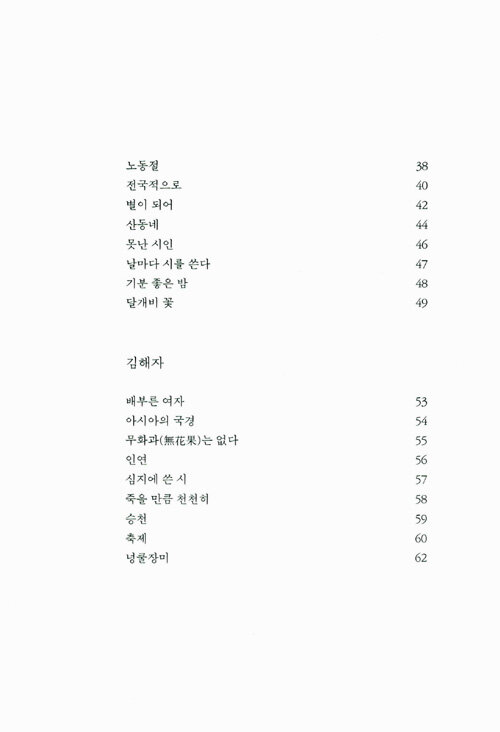 노동절 38
전국적으로 40
별이 되어 42
산동네 44
못난 시인 46
날마다 시를 쓴다 47
기분 좋은 밤 48
달개비 꽃 49

김해자

배부른 여자 53
아시아의 국경 54
무화과(無花果)는 없다 55
인연 56
심지에 쓴 시 57
죽을 만큼 천천히 58
승천 59
축제 60
넝쿨장미 62